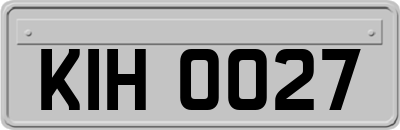 KIH 0027